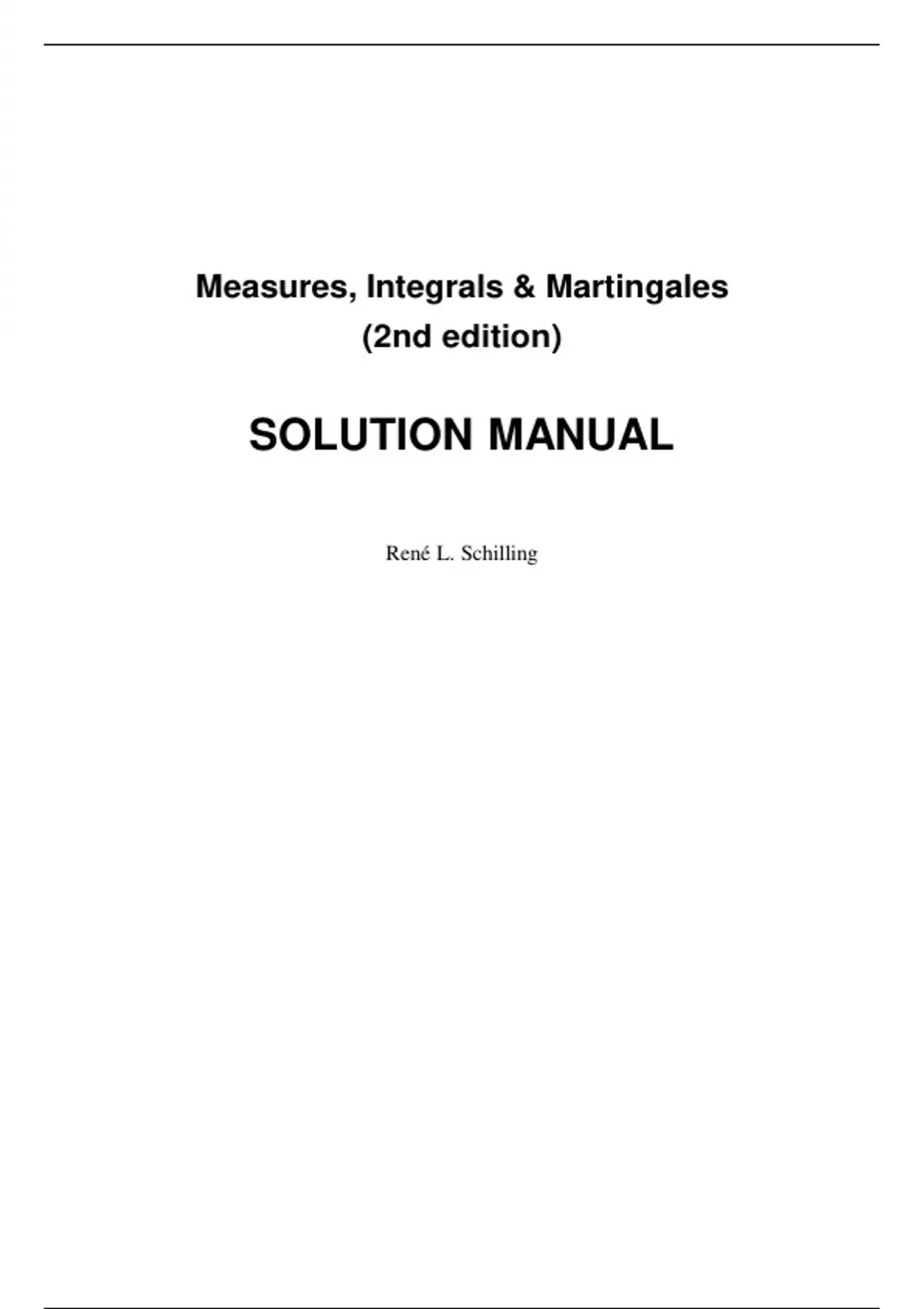 Measures, Integrals & Martingales
(2nd edition)

SOLUTION MANUAL

René L. Schilling